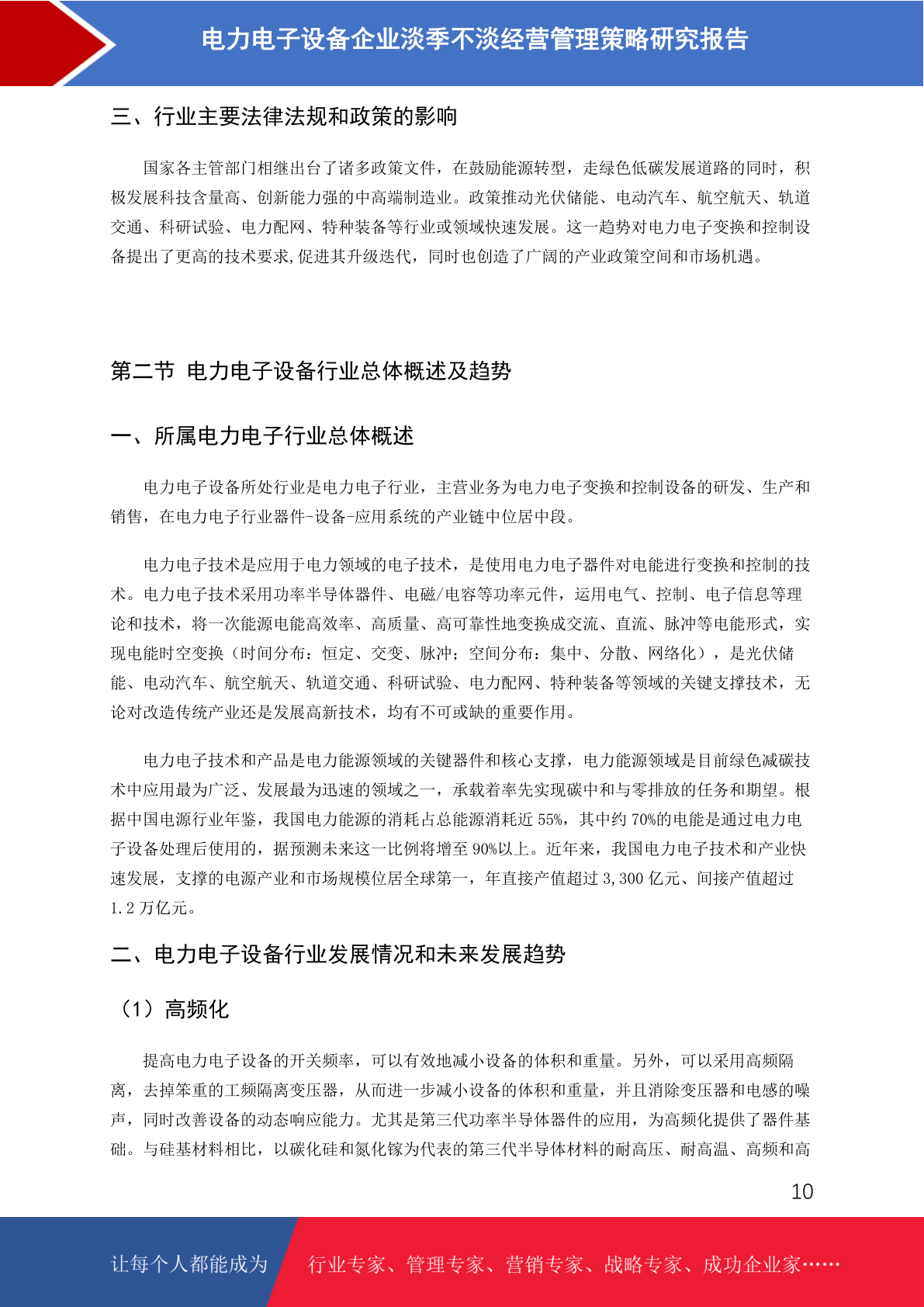 电力电子设备企业淡季不淡经营管理策略研究报告

三、行业主要法律法规和政策的影响

国家各主管部门相继出台了诸多政策文件，在鼓励能源转型，走绿色低碳发展道路的同时，积极发展科技含量高、创新能力强的中高端制造业。政策推动光伏储能、电动汽车、航空航天、轨道交通、科研试验、电力配网、特种装备等行业或领域快速发展。这一趋势对电力电子变换和控制设备提出了更高的技术要求,促进其升级迭代，同时也创造了广阔的产业政策空间和市场机遇。

第二节 电力电子设备行业总体概述及趋势

一、所属电力电子行业总体概述

电力电子设备所处行业是电力电子行业，主营业务为电力电子变换和控制设备的研发、生产和销售，在电力电子行业器件-设备-应用系统的产业链中位居中段。

电力电子技术是应用于电力领域的电子技术，是使用电力电子器件对电能进行变换和控制的技术。电力电子技术采用功率半导体器件、电磁/电容等功率元件，运用电气、控制、电子信息等理论和技术，将一次能源电能高效率、高质量、高可靠性地变换成交流、直流、脉冲等电能形式，实现电能时空变换（时间分布：恒定、交变、脉冲；空间分布：集中、分散、网络化），是光伏储能、电动汽车、航空航天、轨道交通、科研试验、电力配网、特种装备等领域的关键支撑技术，无论对改造传统产业还是发展高新技术，均有不可或缺的重要作用。

电力电子技术和产品是电力能源领域的关键器件和核心支撑，电力能源领域是目前绿色减碳技术中应用最为广泛、发展最为迅速的领域之一，承载着率先实现碳中和与零排放的任务和期望。根据中国电源行业年鉴，我国电力能源的消耗占总能源消耗近 55%，其中约 70%的电能是通过电力电子设备处理后使用的，据预测未来这一比例将增至 90%以上。近年来，我国电力电子技术和产业快速发展，支撑的电源产业和市场规模位居全球第一，年直接产值超过 3,300 亿元、间接产值超过 1.2 万亿元。

二、电力电子设备行业发展情况和未来发展趋势

（1）高频化

提高电力电子设备的开关频率，可以有效地减小设备的体积和重量。另外，可以采用高频隔离，去掉笨重的工频隔离变压器，从而进一步减小设备的体积和重量，并且消除变压器和电感的噪声，同时改善设备的动态响应能力。尤其是第三代功率半导体器件的应用，为高频化提供了器件基础。与硅基材料相比，以碳化硅和氮化镓为代表的第三代半导体材料的耐高压、耐高温、高频和高

10

让每个人都能成为 行业专家、管理专家、营销专家、战略专家、成功企业家……